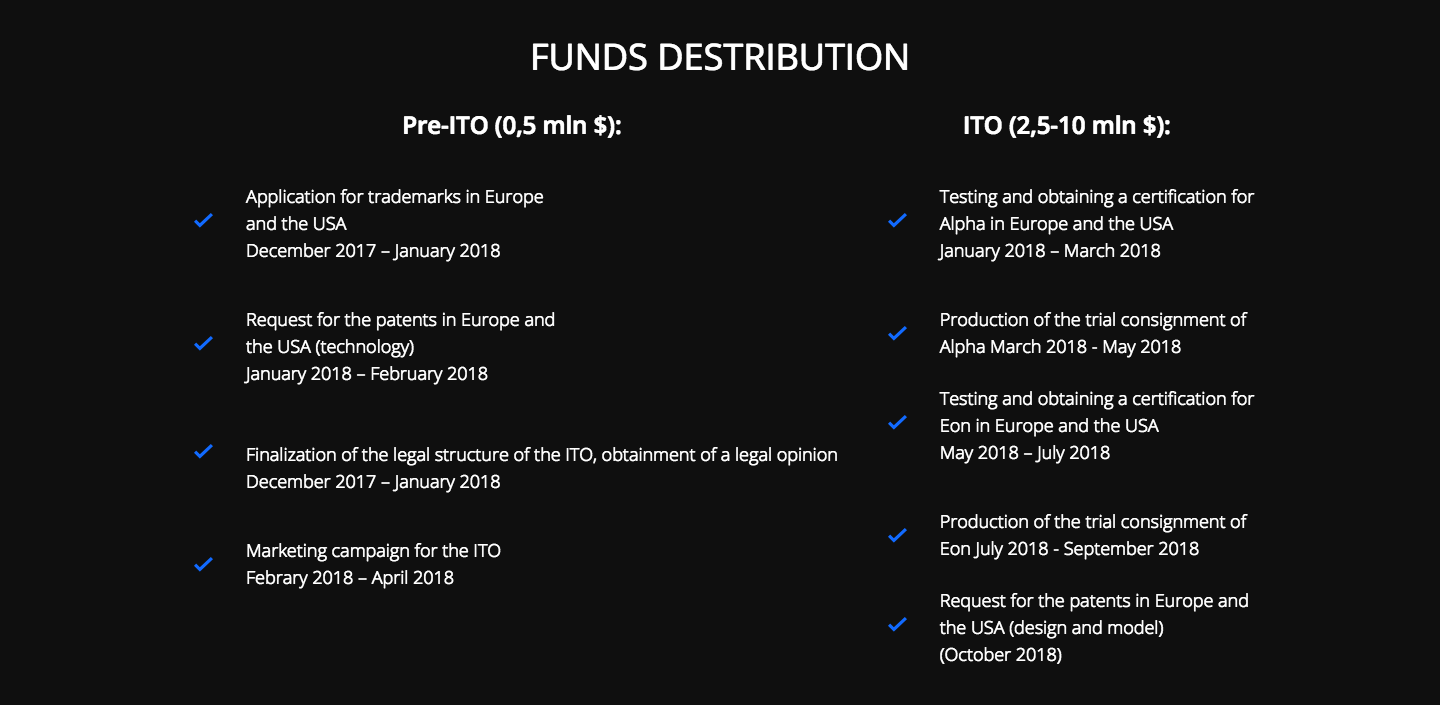 FUNDS DESTRIBUTION

Pre-ITO (0,5 mln $):

Application for trademarks in Europe and the USA
December 2017 – January 2018

Request for the patents in Europe and the USA (technology)
January 2018 – February 2018

Finalization of the legal structure of the ITO, obtainment of a legal opinion
December 2017 – January 2018

Marketing campaign for the ITO
Febrary 2018 – April 2018

ITO (2,5-10 mln $):

Testing and obtaining a certification for Alpha in Europe and the USA
January 2018 – March 2018

Production of the trial consignment of Alpha March 2018 - May 2018

Testing and obtaining a certification for Eon in Europe and the USA
May 2018 – July 2018

Production of the trial consignment of Eon July 2018 - September 2018

Request for the patents in Europe and the USA (design and model)
(October 2018)